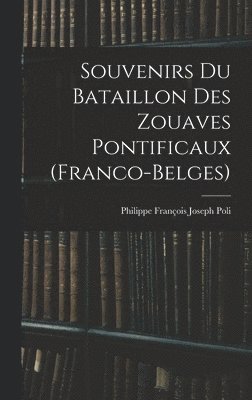 Souvenirs Du Bataillon Des Zouaves Pontificaux (Franco-Belges)

Philippe François Joseph Poli